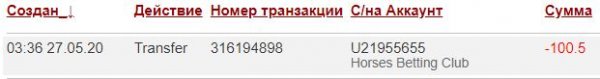 | Создан ↓ | Действие | Номер транзакции | С/на Аккаунт | Сумма |
|---|---|---|---|---|
| 03:36 27.05.20 | Transfer | 316194898 | U21955655 Horses Betting Club | -100.5 |